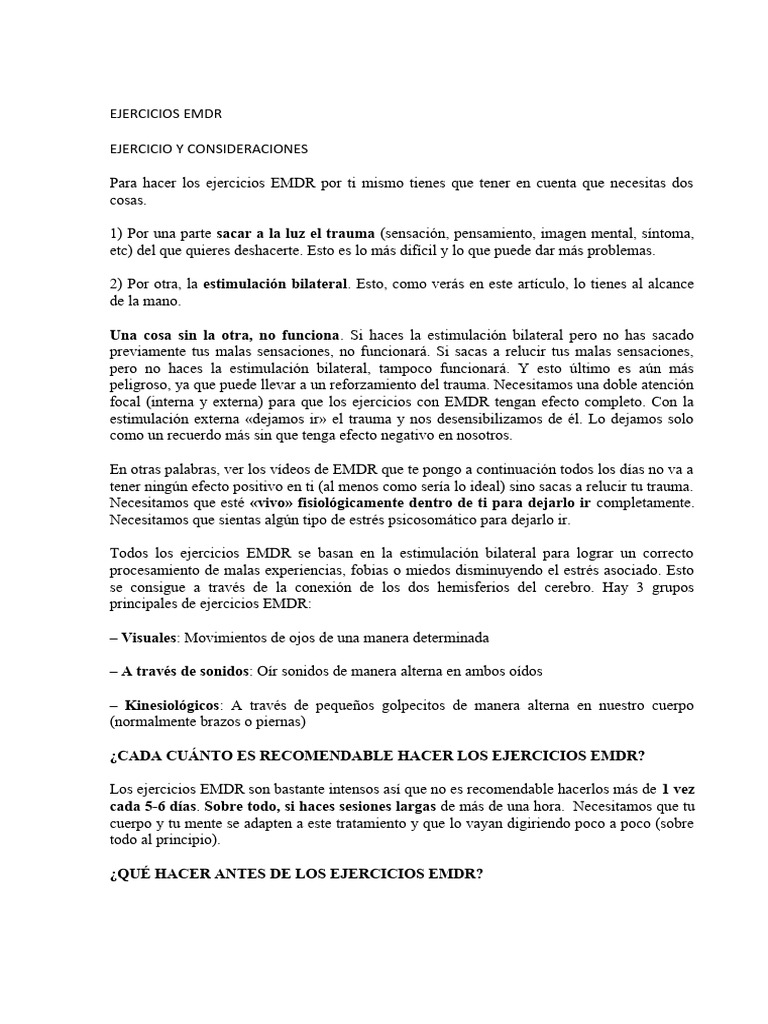 EJERCICIOS EMDR

EJERCICIO Y CONSIDERACIONES

Para hacer los ejercicios EMDR por ti mismo tienes que tener en cuenta que necesitas dos cosas.

1) Por una parte sacar a la luz el trauma (sensación, pensamiento, imagen mental, síntoma, etc) del que quieres deshacerte. Esto es lo más difícil y lo que puede dar más problemas.

2) Por otra, la estimulación bilateral. Esto, como verás en este artículo, lo tienes al alcance de la mano.

Una cosa sin la otra, no funciona. Si haces la estimulación bilateral pero no has sacado previamente tus malas sensaciones, no funcionará. Si sacas a relucir tus malas sensaciones, pero no haces la estimulación bilateral, tampoco funcionará. Y esto último es aún más peligroso, ya que puede llevar a un reforzamiento del trauma. Necesitamos una doble atención focal (interna y externa) para que los ejercicios con EMDR tengan efecto completo. Con la estimulación externa «dejamos ir» el trauma y nos desensibilizamos de él. Lo dejamos solo como un recuerdo más sin que tenga efecto negativo en nosotros.

En otras palabras, ver los vídeos de EMDR que te pongo a continuación todos los días no va a tener ningún efecto positivo en ti (al menos como sería lo ideal) sino sacas a relucir tu trauma. Necesitamos que esté «vivo» fisiológicamente dentro de ti para dejarlo ir completamente. Necesitamos que sientas algún tipo de estrés psicosomático para dejarlo ir.

Todos los ejercicios EMDR se basan en la estimulación bilateral para lograr un correcto procesamiento de malas experiencias, fobias o miedos disminuyendo el estrés asociado. Esto se consigue a través de la conexión de los dos hemisferios del cerebro. Hay 3 grupos principales de ejercicios EMDR:

– Visuales: Movimientos de ojos de una manera determinada

– A través de sonidos: Oír sonidos de manera alterna en ambos oídos

– Kinesiológicos: A través de pequeños golpecitos de manera alterna en nuestro cuerpo (normalmente brazos o piernas)

¿CADA CUÁNTO ES RECOMENDABLE HACER LOS EJERCICIOS EMDR?

Los ejercicios EMDR son bastante intensos así que no es recomendable hacerlos más de 1 vez cada 5-6 días. Sobre todo, si haces sesiones largas de más de una hora. Necesitamos que tu cuerpo y tu mente se adapten a este tratamiento y que lo vayan digiriendo poco a poco (sobre todo al principio).

¿QUÉ HACER ANTES DE LOS EJERCICIOS EMDR?